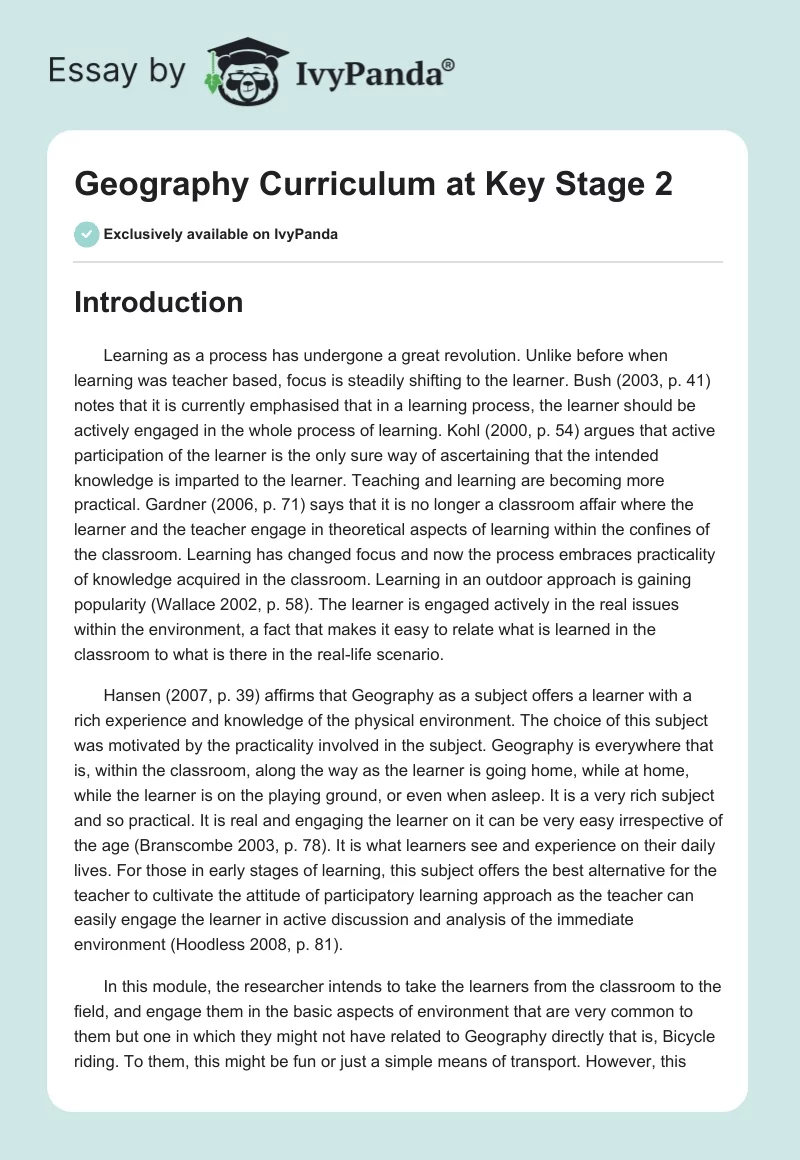 Essay by IvyPanda®

Geography Curriculum at Key Stage 2

Exclusively available on IvyPanda

Introduction

Learning as a process has undergone a great revolution. Unlike before when learning was teacher based, focus is steadily shifting to the learner. Bush (2003, p. 41) notes that it is currently emphasised that in a learning process, the learner should be actively engaged in the whole process of learning. Kohl (2000, p. 54) argues that active participation of the learner is the only sure way of ascertaining that the intended knowledge is imparted to the learner. Teaching and learning are becoming more practical. Gardner (2006, p. 71) says that it is no longer a classroom affair where the learner and the teacher engage in theoretical aspects of learning within the confines of the classroom. Learning has changed focus and now the process embraces practicality of knowledge acquired in the classroom. Learning in an outdoor approach is gaining popularity (Wallace 2002, p. 58). The learner is engaged actively in the real issues within the environment, a fact that makes it easy to relate what is learned in the classroom to what is there in the real-life scenario.

Hansen (2007, p. 39) affirms that Geography as a subject offers a learner with a rich experience and knowledge of the physical environment. The choice of this subject was motivated by the practicality involved in the subject. Geography is everywhere that is, within the classroom, along the way as the learner is going home, while at home, while the learner is on the playing ground, or even when asleep. It is a very rich subject and so practical. It is real and engaging the learner on it can be very easy irrespective of the age (Branscombe 2003, p. 78). It is what learners see and experience on their daily lives. For those in early stages of learning, this subject offers the best alternative for the teacher to cultivate the attitude of participatory learning approach as the teacher can easily engage the learner in active discussion and analysis of the immediate environment (Hoodless 2008, p. 81).

In this module, the researcher intends to take the learners from the classroom to the field, and engage them in the basic aspects of environment that are very common to them but one in which they might not have related to Geography directly that is, Bicycle riding. To them, this might be fun or just a simple means of transport. However, this